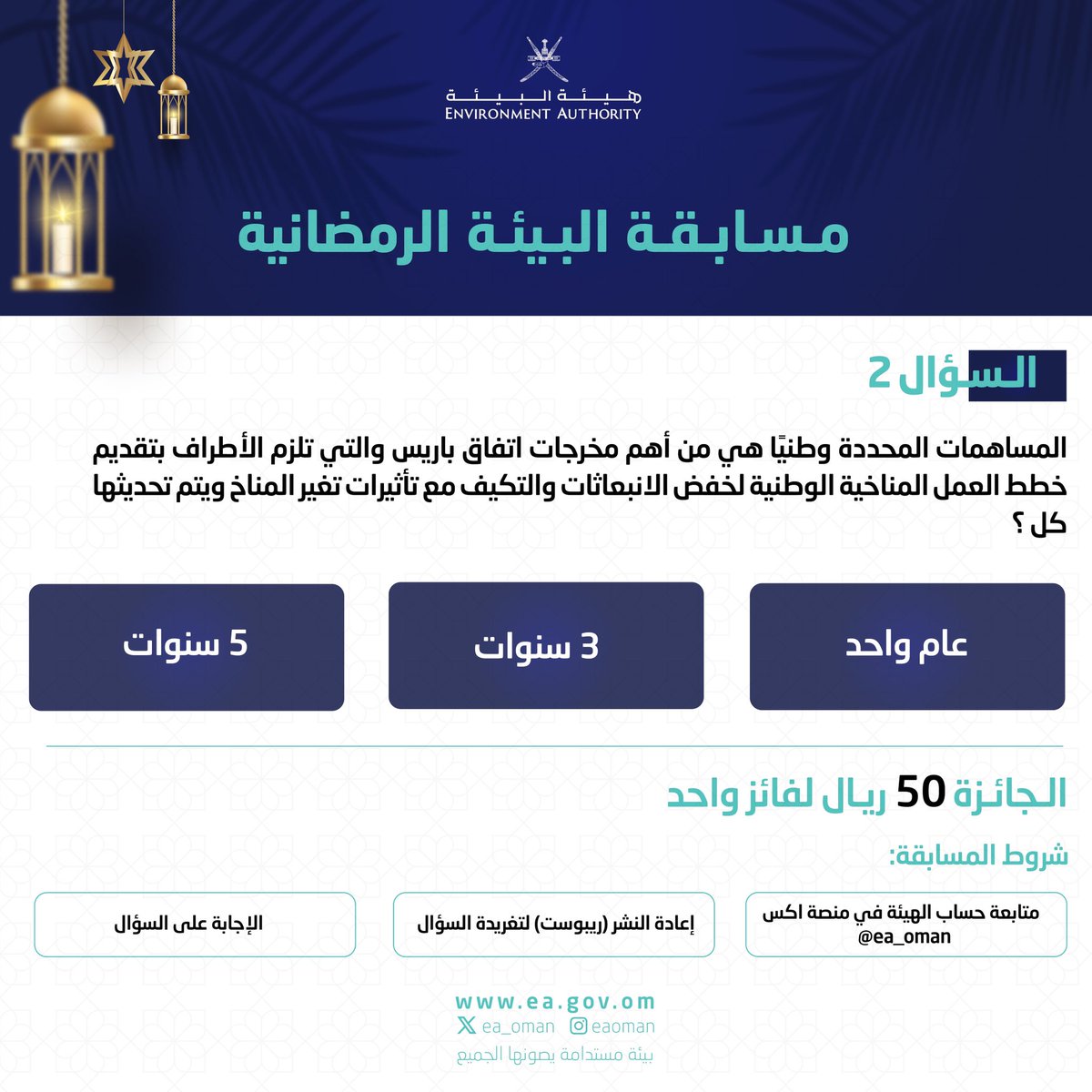 هيئة البيئة
ENVIRONMENT AUTHORITY

مسابقة البيئة الرمضانية

السؤال 2

المساهمات المحددة وطنيًا هي من أهم مخرجات اتفاق باريس والتي تلزم الأطراف بتقديم خطط العمل المناخية الوطنية لخفض الانبعاثات والتكيف مع تأثيرات تغير المناخ ويتم تحديثها كل ؟

عام واحد

3 سنوات

5 سنوات

الجائزة 50 ريال لفائز واحد

شروط المسابقة:

متابعة حساب الهيئة في منصة اكس @ea_oman

إعادة النشر (ريبوست) لتغريدة السؤال

الإجابة على السؤال

www.ea.gov.om
ea_oman eaoman
بيئة مستدامة يصونها الجميع